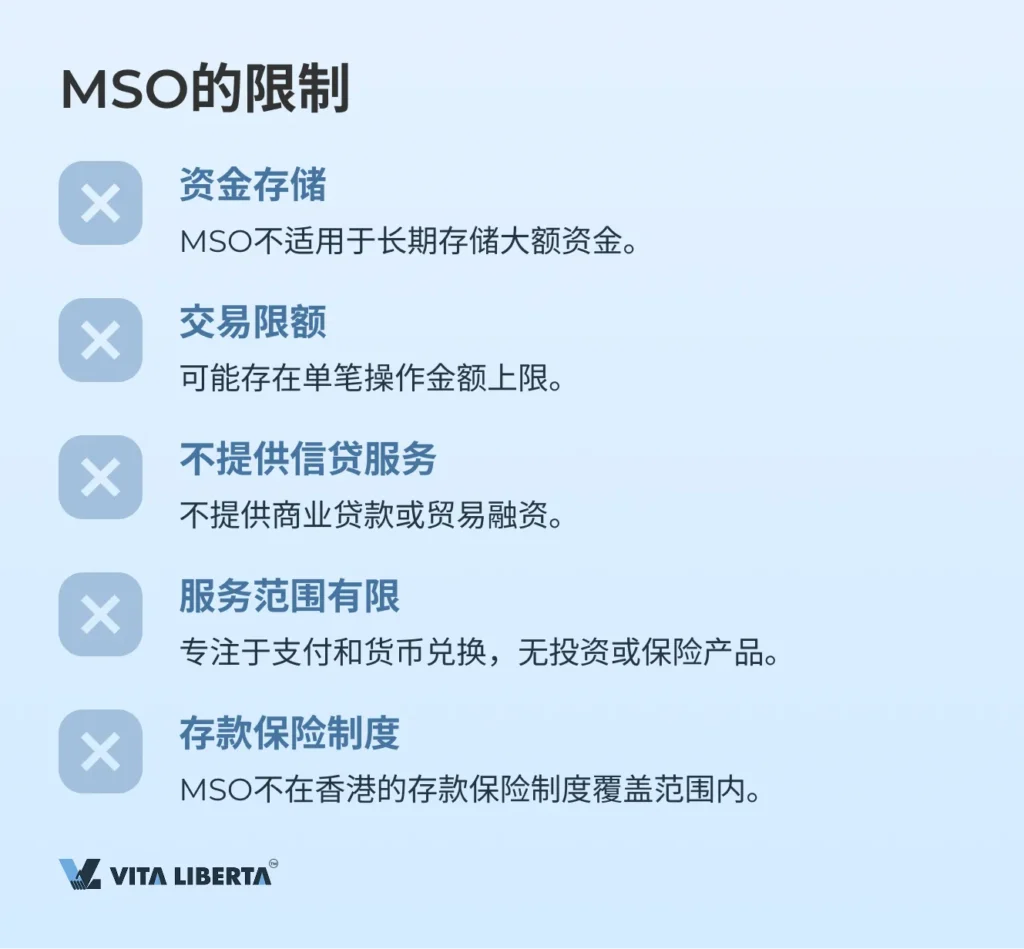 MSO的限制

资金存储
MSO不适用于长期存储大额资金。

交易限额
可能存在单笔操作金额上限。

不提供信贷服务
不提供商业贷款或贸易融资。

服务范围有限
专注于支付和货币兑换，无投资或保险产品。

存款保险制度
MSO不在香港的存款保险制度覆盖范围内。

VITA LIBERTA™